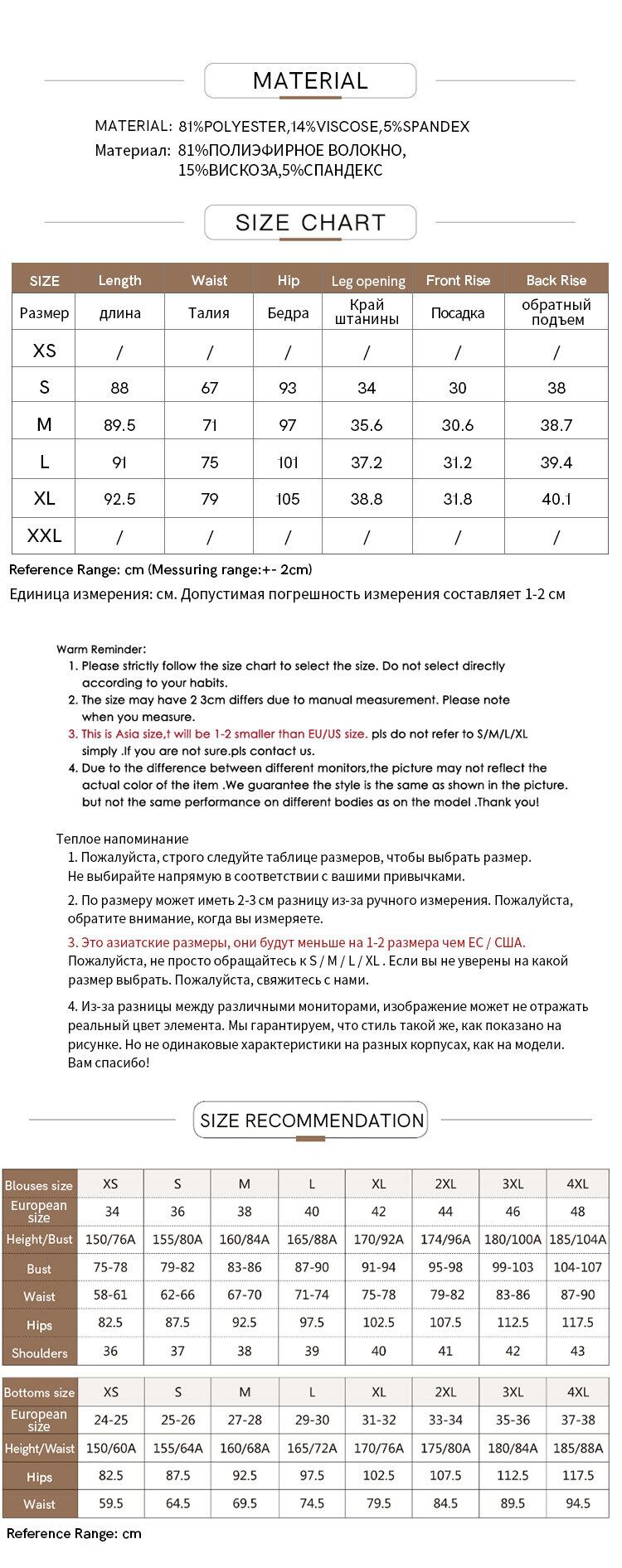 MATERIAL

MATERIAL: 81%POLYESTER,14%VISCOSE,5%SPANDEX
Материал: 81%ПОЛИЭФИРНОЕ ВОЛОКНО, 15%ВИСКОЗА,5%СПАНДЕКС

SIZE CHART

| SIZE | Length | Waist | Hip | Leg opening | Front Rise | Back Rise |
|---|---|---|---|---|---|---|
| Размер | длина | Талия | Бедра | Край штанины | Посадка | обратный подъем |
| XS | / | / | / | / | / | / |
| S | 88 | 67 | 93 | 34 | 30 | 38 |
| M | 89.5 | 71 | 97 | 35.6 | 30.6 | 38.7 |
| L | 91 | 75 | 101 | 37.2 | 31.2 | 39.4 |
| XL | 92.5 | 79 | 105 | 38.8 | 31.8 | 40.1 |
| XXL | / | / | / | / | / | / |

Reference Range: cm (Messuring range:+- 2cm)
Единица измерения: см. Допустимая погрешность измерения составляет 1-2 см

Warm Reminder:
1. Please strictly follow the size chart to select the size. Do not select directly according to your habits.
2. The size may have 2 3cm differs due to manual measurement. Please note when you measure.
3. This is Asia size,t will be 1-2 smaller than EU/US size. pls do not refer to S/M/L/XL simply .If you are not sure.pls contact us.
4. Due to the difference between different monitors,the picture may not reflect the actual color of the item .We guarantee the style is the same as shown in the picture. but not the same performance on different bodies as on the model .Thank you!

Теплое напоминание
1. Пожалуйста, строго следуйте таблице размеров, чтобы выбрать размер. Не выбирайте напрямую в соответствии с вашими привычками.
2. По размеру может иметь 2-3 см разницу из-за ручного измерения. Пожалуйста, обратите внимание, когда вы измеряете.
3. Это азиатские размеры, они будут меньше на 1-2 размера чем ЕС / США. Пожалуйста, не просто обращайтесь к S / M / L / XL . Если вы не уверены на какой размер выбрать. Пожалуйста, свяжитесь с нами.
4. Из-за разницы между различными мониторами, изображение может не отражать реальный цвет элемента. Мы гарантируем, что стиль такой же, как показано на рисунке. Но не одинаковые характеристики на разных корпусах, как на модели. Вам спасибо!

SIZE RECOMMENDATION

| Blouses size | XS | S | M | L | XL | 2XL | 3XL | 4XL |
|---|---|---|---|---|---|---|---|---|
| European size | 34 | 36 | 38 | 40 | 42 | 44 | 46 | 48 |
| Height/Bust | 150/76A | 155/80A | 160/84A | 165/88A | 170/92A | 174/96A | 180/100A | 185/104A |
| Bust | 75-78 | 79-82 | 83-86 | 87-90 | 91-94 | 95-98 | 99-103 | 104-107 |
| Waist | 58-61 | 62-66 | 67-70 | 71-74 | 75-78 | 79-82 | 83-86 | 87-90 |
| Hips | 82.5 | 87.5 | 92.5 | 97.5 | 102.5 | 107.5 | 112.5 | 117.5 |
| Shoulders | 36 | 37 | 38 | 39 | 40 | 41 | 42 | 43 |

| Bottoms size | XS | S | M | L | XL | 2XL | 3XL | 4XL |
|---|---|---|---|---|---|---|---|---|
| European size | 24-25 | 25-26 | 27-28 | 29-30 | 31-32 | 33-34 | 35-36 | 37-38 |
| Height/Waist | 150/60A | 155/64A | 160/68A | 165/72A | 170/76A | 175/80A | 180/84A | 185/88A |
| Hips | 82.5 | 87.5 | 92.5 | 97.5 | 102.5 | 107.5 | 112.5 | 117.5 |
| Waist | 59.5 | 64.5 | 69.5 | 74.5 | 79.5 | 84.5 | 89.5 | 94.5 |

Reference Range: cm